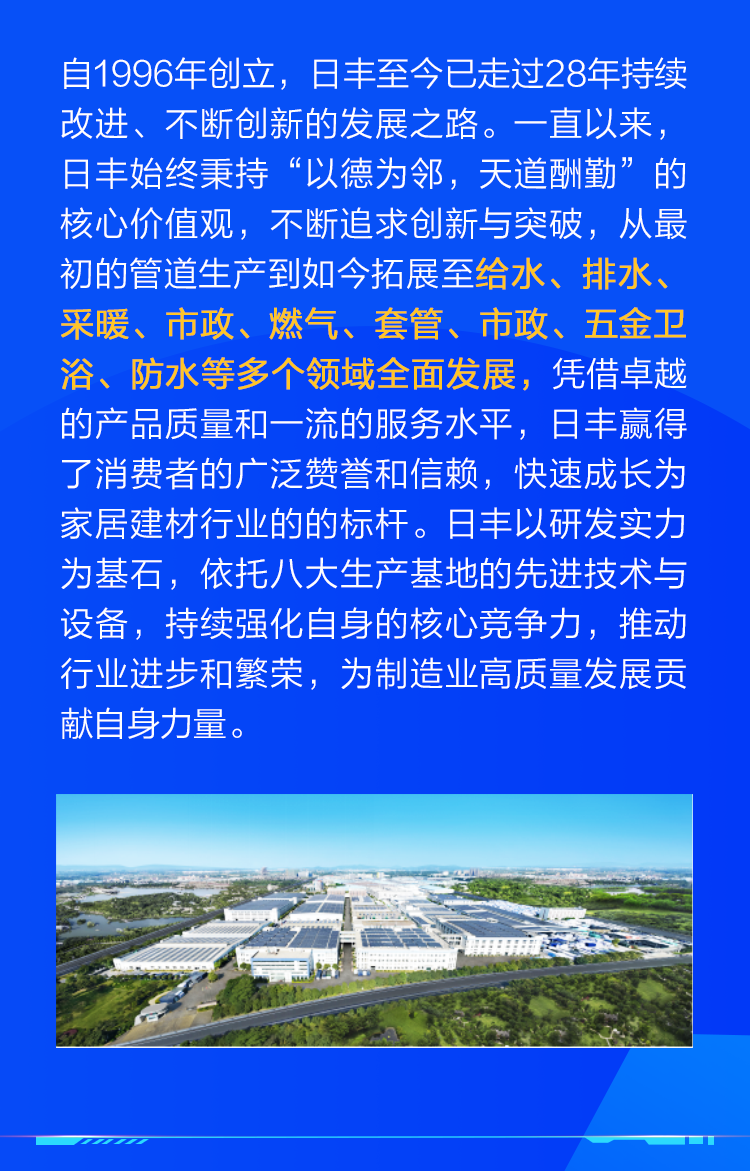 自1996年创立，日丰至今已走过28年持续改进、不断创新的发展之路。一直以来，日丰始终秉持“以德为邻，天道酬勤”的核心价值观，不断追求创新与突破，从最初的管道生产到如今拓展至给水、排水、采暖、市政、燃气、套管、市政、五金卫浴、防水等多个领域全面发展，凭借卓越的产品质量和一流的服务水平，日丰赢得了消费者的广泛赞誉和信赖，快速成长为家居建材行业的的标杆。日丰以研发实力为基石，依托八大生产基地的先进技术与设备，持续强化自身的核心竞争力，推动行业进步和繁荣，为制造业高质量发展贡献自身力量。